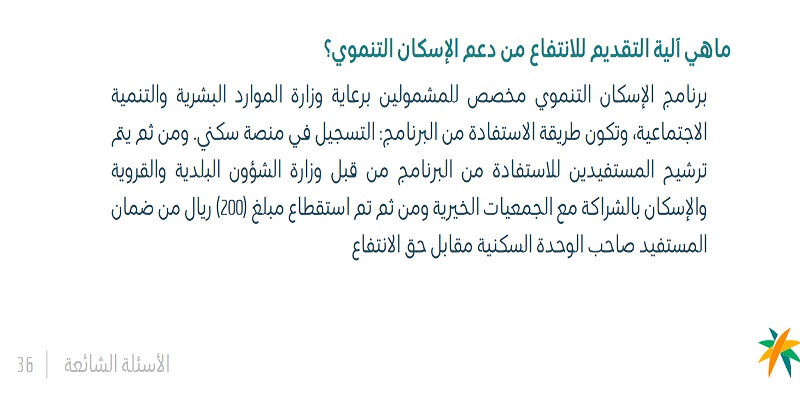 ماهي آلية التقديم للانتفاع من دعم الإسكان التنموي؟

برنامج الإسكان التنموي مخصص للمشمولين برعاية وزارة الموارد البشرية والتنمية الاجتماعية، وتكون طريقة الاستفادة من البرنامج: التسجيل في منصة سكني. ومن ثم يتم ترشيح المستفيدين للاستفادة من البرنامج من قبل وزارة الشؤون البلدية والقروية والإسكان بالشراكة مع الجمعيات الخيرية ومن ثم تم استقطاع مبلغ (200) ريال من ضمان المستفيد صاحب الوحدة السكنية مقابل حق الانتفاع

الأسئلة الشائعة | 36